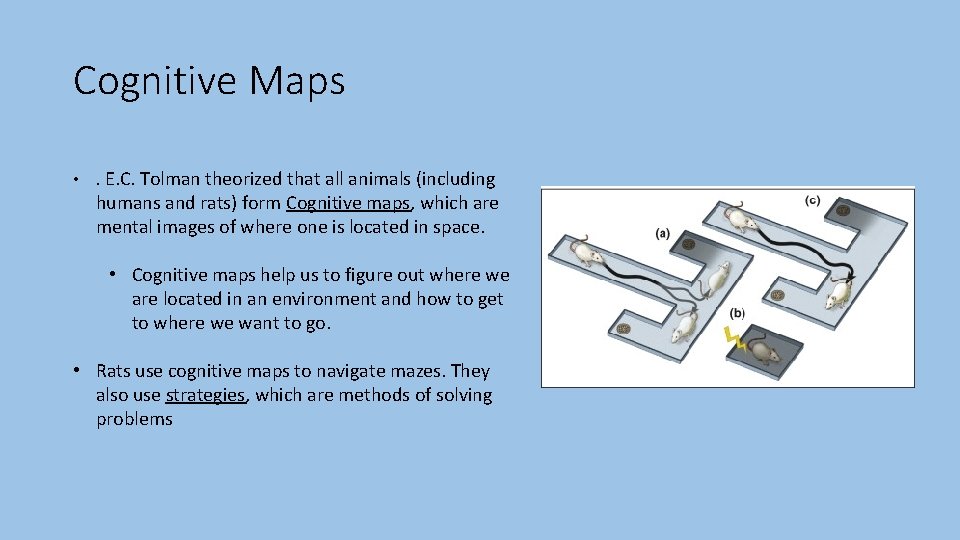 Cognitive Maps

• . E.C. Tolman theorized that all animals (including humans and rats) form Cognitive maps, which are mental images of where one is located in space.

• Cognitive maps help us to figure out where we are located in an environment and how to get to where we want to go.

• Rats use cognitive maps to navigate mazes. They also use strategies, which are methods of solving problems

(a)

(b)

(c)